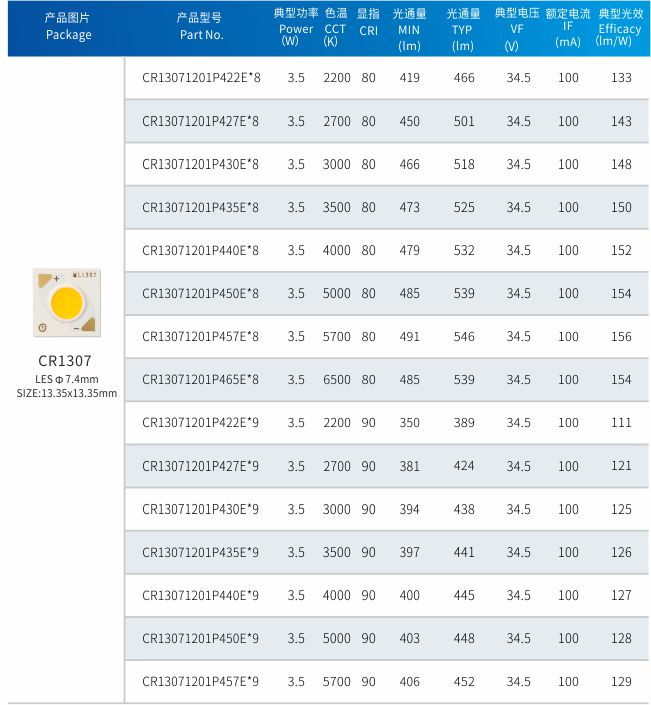 | 产品图片 Package | 产品型号 Part No. | 典型功率 Power (W) | 色温 CCT (K) | 显指 CRI | 光通量 MIN (lm) | 光通量 TYP (lm) | 典型电压 VF (V) | 额定电流 IF (mA) | 典型光效 Efficacy (lm/W) |
|---|---|---|---|---|---|---|---|---|---|
| ML1307 CR1307 LES Φ 7.4mm SIZE:13.35x13.35mm | CR13071201P422E*8 | 3.5 | 2200 | 80 | 419 | 466 | 34.5 | 100 | 133 |
| | CR13071201P427E*8 | 3.5 | 2700 | 80 | 450 | 501 | 34.5 | 100 | 143 |
| | CR13071201P430E*8 | 3.5 | 3000 | 80 | 466 | 518 | 34.5 | 100 | 148 |
| | CR13071201P435E*8 | 3.5 | 3500 | 80 | 473 | 525 | 34.5 | 100 | 150 |
| | CR13071201P440E*8 | 3.5 | 4000 | 80 | 479 | 532 | 34.5 | 100 | 152 |
| | CR13071201P450E*8 | 3.5 | 5000 | 80 | 485 | 539 | 34.5 | 100 | 154 |
| | CR13071201P457E*8 | 3.5 | 5700 | 80 | 491 | 546 | 34.5 | 100 | 156 |
| | CR13071201P465E*8 | 3.5 | 6500 | 80 | 485 | 539 | 34.5 | 100 | 154 |
| | CR13071201P422E*9 | 3.5 | 2200 | 90 | 350 | 389 | 34.5 | 100 | 111 |
| | CR13071201P427E*9 | 3.5 | 2700 | 90 | 381 | 424 | 34.5 | 100 | 121 |
| | CR13071201P430E*9 | 3.5 | 3000 | 90 | 394 | 438 | 34.5 | 100 | 125 |
| | CR13071201P435E*9 | 3.5 | 3500 | 90 | 397 | 441 | 34.5 | 100 | 126 |
| | CR13071201P440E*9 | 3.5 | 4000 | 90 | 400 | 445 | 34.5 | 100 | 127 |
| | CR13071201P450E*9 | 3.5 | 5000 | 90 | 403 | 448 | 34.5 | 100 | 128 |
| | CR13071201P457E*9 | 3.5 | 5700 | 90 | 406 | 452 | 34.5 | 100 | 129 |